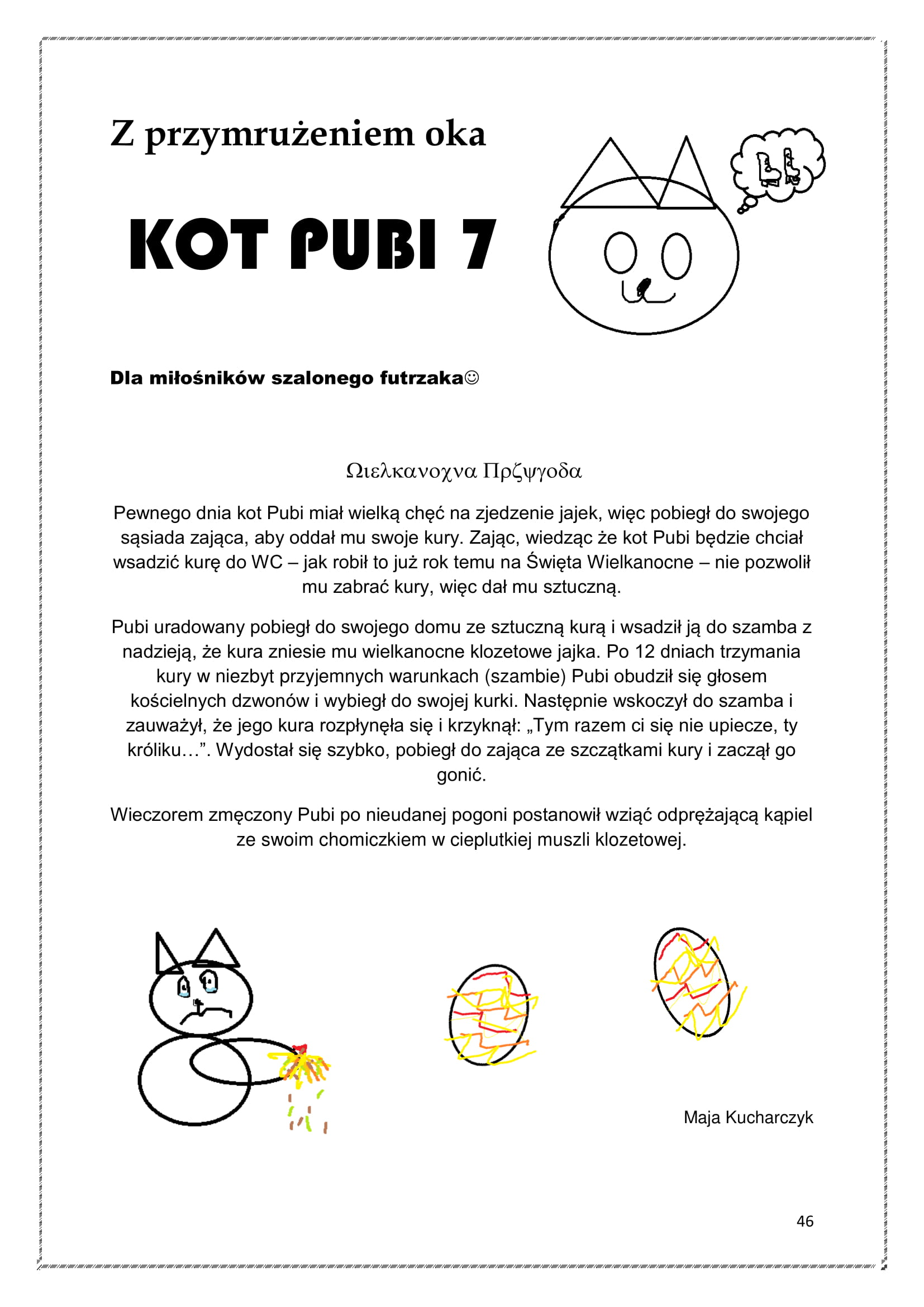 Z przymrużeniem oka

KOT PUBI 7

Dla miłośników szalonego futrzaka☺

Ωιελκανοχνα Πρζψγοδα

Pewnego dnia kot Pubi miał wielką chęć na zjedzenie jajek, więc pobiegł do swojego sąsiada zająca, aby oddał mu swoje kury. Zając, wiedząc że kot Pubi będzie chciał wsadzić kurę do WC – jak robił to już rok temu na Święta Wielkanocne – nie pozwolił mu zabrać kury, więc dał mu sztuczną.

Pubi uradowany pobiegł do swojego domu ze sztuczną kurą i wsadził ją do szamba z nadzieją, że kura zniesie mu wielkanocne klozetowe jajka. Po 12 dniach trzymania kury w niezbyt przyjemnych warunkach (szambie) Pubi obudził się głosem kościelnych dzwonów i wybiegł do swojej kurki. Następnie wskoczył do szamba i zauważył, że jego kura rozpłynęła się i krzyknął: „Tym razem ci się nie upiecze, ty króliku…”. Wydostał się szybko, pobiegł do zająca ze szczątkami kury i zaczął go gonić.

Wieczorem zmęczony Pubi po nieudanej pogoni postanowił wziąć odprężającą kąpiel ze swoim chomiczkiem w cieplutkiej muszli klozetowej.

Maja Kucharczyk

46